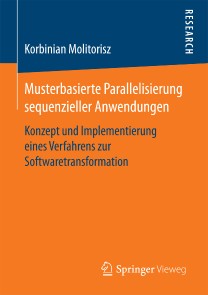 RESEARCH

Korbinian Molitorisz

Musterbasierte Parallelisierung sequenzieller Anwendungen

Konzept und Implementierung eines Verfahrens zur Softwaretransformation

Springer Vieweg